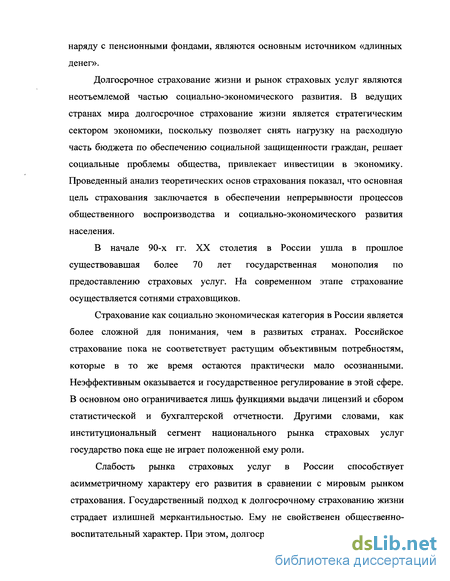 наряду с пенсионными фондами, являются основным источником «длинных денег».

Долгосрочное страхование жизни и рынок страховых услуг являются неотъемлемой частью социально-экономического развития. В ведущих странах мира долгосрочное страхование жизни является стратегическим сектором экономики, поскольку позволяет снять нагрузку на расходную часть бюджета по обеспечению социальной защищенности граждан, решает социальные проблемы общества, привлекает инвестиции в экономику. Проведенный анализ теоретических основ страхования показал, что основная цель страхования заключается в обеспечении непрерывности процессов общественного воспроизводства и социально-экономического развития населения.

В начале 90-х гг. XX столетия в России ушла в прошлое существовавшая более 70 лет государственная монополия по предоставлению страховых услуг. На современном этапе страхование осуществляется сотнями страховщиков.

Страхование как социально экономическая категория в России является более сложной для понимания, чем в развитых странах. Российское страхование пока не соответствует растущим объективным потребностям, которые в то же время остаются практически мало осознанными. Неэффективным оказывается и государственное регулирование в этой сфере. В основном оно ограничивается лишь функциями выдачи лицензий и сбором статистической и бухгалтерской отчетности. Другими словами, как институциональный сегмент национального рынка страховых услуг государство пока еще не играет положенной ему роли.

Слабость рынка страховых услуг в России способствует асимметричному характеру его развития в сравнении с мировым рынком страхования. Государственный подход к долгосрочному страхованию жизни страдает излишней меркантильностью. Ему не свойственен общественно-воспитательный характер. При этом, долгоср

dsLib.net
библиотека диссертаций